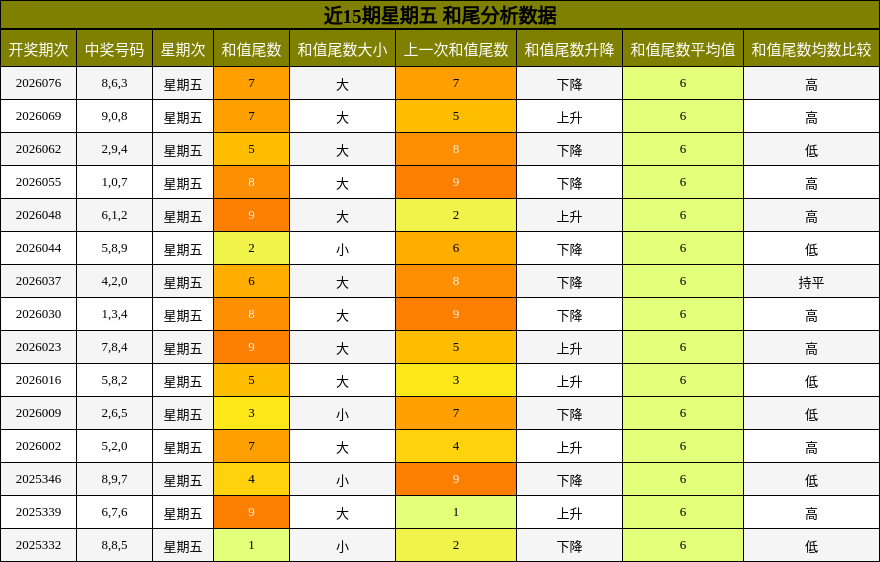 近15期星期五 和尾分析数据

| 开奖期次 | 中奖号码 | 星期次 | 和值尾数 | 和值尾数大小 | 上一次和值尾数 | 和值尾数升降 | 和值尾数平均值 | 和值尾数均数比较 |
|---|---|---|---|---|---|---|---|---|
| 2026076 | 8,6,3 | 星期五 | 7 | 大 | 7 | 下降 | 6 | 高 |
| 2026069 | 9,0,8 | 星期五 | 7 | 大 | 5 | 上升 | 6 | 高 |
| 2026062 | 2,9,4 | 星期五 | 5 | 大 | 8 | 下降 | 6 | 低 |
| 2026055 | 1,0,7 | 星期五 | 8 | 大 | 9 | 下降 | 6 | 高 |
| 2026048 | 6,1,2 | 星期五 | 9 | 大 | 2 | 上升 | 6 | 高 |
| 2026044 | 5,8,9 | 星期五 | 2 | 小 | 6 | 下降 | 6 | 低 |
| 2026037 | 4,2,0 | 星期五 | 6 | 大 | 8 | 下降 | 6 | 持平 |
| 2026030 | 1,3,4 | 星期五 | 8 | 大 | 9 | 下降 | 6 | 高 |
| 2026023 | 7,8,4 | 星期五 | 9 | 大 | 5 | 上升 | 6 | 高 |
| 2026016 | 5,8,2 | 星期五 | 5 | 大 | 3 | 上升 | 6 | 低 |
| 2026009 | 2,6,5 | 星期五 | 3 | 小 | 7 | 下降 | 6 | 低 |
| 2026002 | 5,2,0 | 星期五 | 7 | 大 | 4 | 上升 | 6 | 高 |
| 2025346 | 8,9,7 | 星期五 | 4 | 小 | 9 | 下降 | 6 | 低 |
| 2025339 | 6,7,6 | 星期五 | 9 | 大 | 1 | 上升 | 6 | 高 |
| 2025332 | 8,8,5 | 星期五 | 1 | 小 | 2 | 下降 | 6 | 低 |